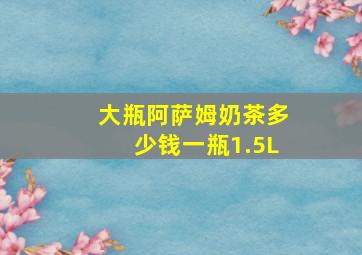 大瓶阿萨姆奶茶多少钱一瓶1.5L